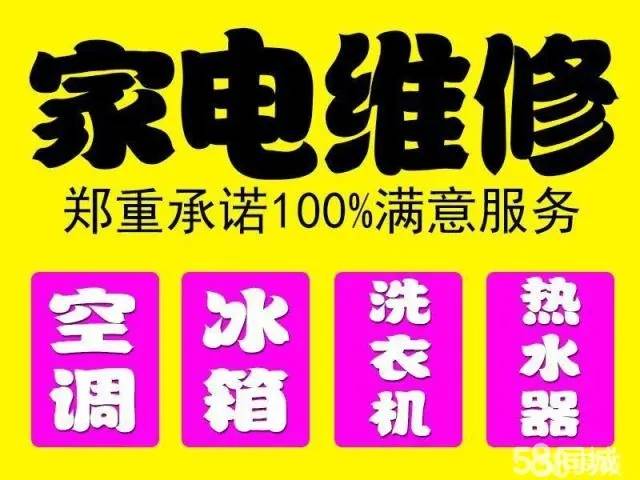 家电维修

郑重承诺100%满意服务

空调

冰箱

洗衣机

热水器

58同城